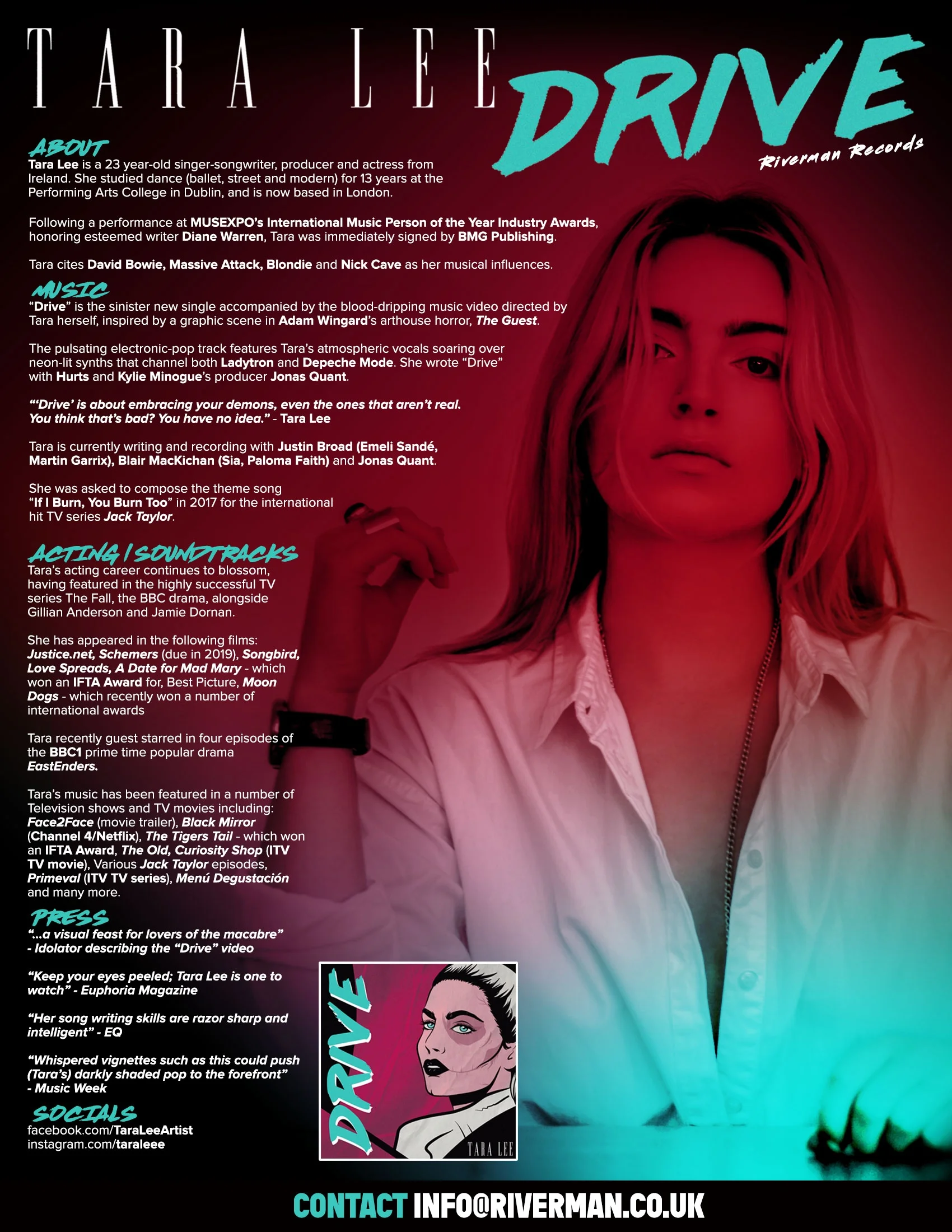 TARA LEE

DRIVE

Riverman Records

ABOUT
Tara Lee is a 23 year-old singer-songwriter, producer and actress from Ireland. She studied dance (ballet, street and modern) for 13 years at the Performing Arts College in Dublin, and is now based in London.

Following a performance at MUSEXPO's International Music Person of the Year Industry Awards, honoring esteemed writer Diane Warren, Tara was immediately signed by BMG Publishing.

Tara cites David Bowie, Massive Attack, Blondie and Nick Cave as her musical influences.

MUSIC
"Drive" is the sinister new single accompanied by the blood-dripping music video directed by Tara herself, inspired by a graphic scene in Adam Wingard's arthouse horror, The Guest.

The pulsating electronic-pop track features Tara's atmospheric vocals soaring over neon-lit synths that channel both Ladytron and Depeche Mode. She wrote "Drive" with Hurts and Kylie Minogue's producer Jonas Quant.

"'Drive' is about embracing your demons, even the ones that aren't real. You think that's bad? You have no idea." - Tara Lee

Tara is currently writing and recording with Justin Broad (Emeli Sandé, Martin Garrix), Blair MacKichan (Sia, Paloma Faith) and Jonas Quant.

She was asked to compose the theme song "If I Burn, You Burn Too" in 2017 for the international hit TV series Jack Taylor.

ACTING / SOUNDTRACKS
Tara's acting career continues to blossom, having featured in the highly successful TV series The Fall, the BBC drama, alongside Gillian Anderson and Jamie Dornan.

She has appeared in the following films: Justice.net, Schemers (due in 2019), Songbird, Love Spreads, A Date for Mad Mary - which won an IFTA Award for, Best Picture, Moon Dogs - which recently won a number of international awards

Tara recently guest starred in four episodes of the BBC1 prime time popular drama EastEnders.

Tara's music has been featured in a number of Television shows and TV movies including: Face2Face (movie trailer), Black Mirror (Channel 4/Netflix), The Tigers Tail - which won an IFTA Award, The Old, Curiosity Shop (ITV TV movie), Various Jack Taylor episodes, Primeval (ITV TV series), Menú Degustación and many more.

PRESS
"...a visual feast for lovers of the macabre" - Idolator describing the "Drive" video

"Keep your eyes peeled; Tara Lee is one to watch" - Euphoria Magazine

"Her song writing skills are razor sharp and intelligent" - EQ

"Whispered vignettes such as this could push (Tara's) darkly shaded pop to the forefront" - Music Week

SOCIALS
facebook.com/TaraLeeArtist
instagram.com/taraleee

DRIVE
TARA LEE

CONTACT INFO@RIVERMAN.CO.UK